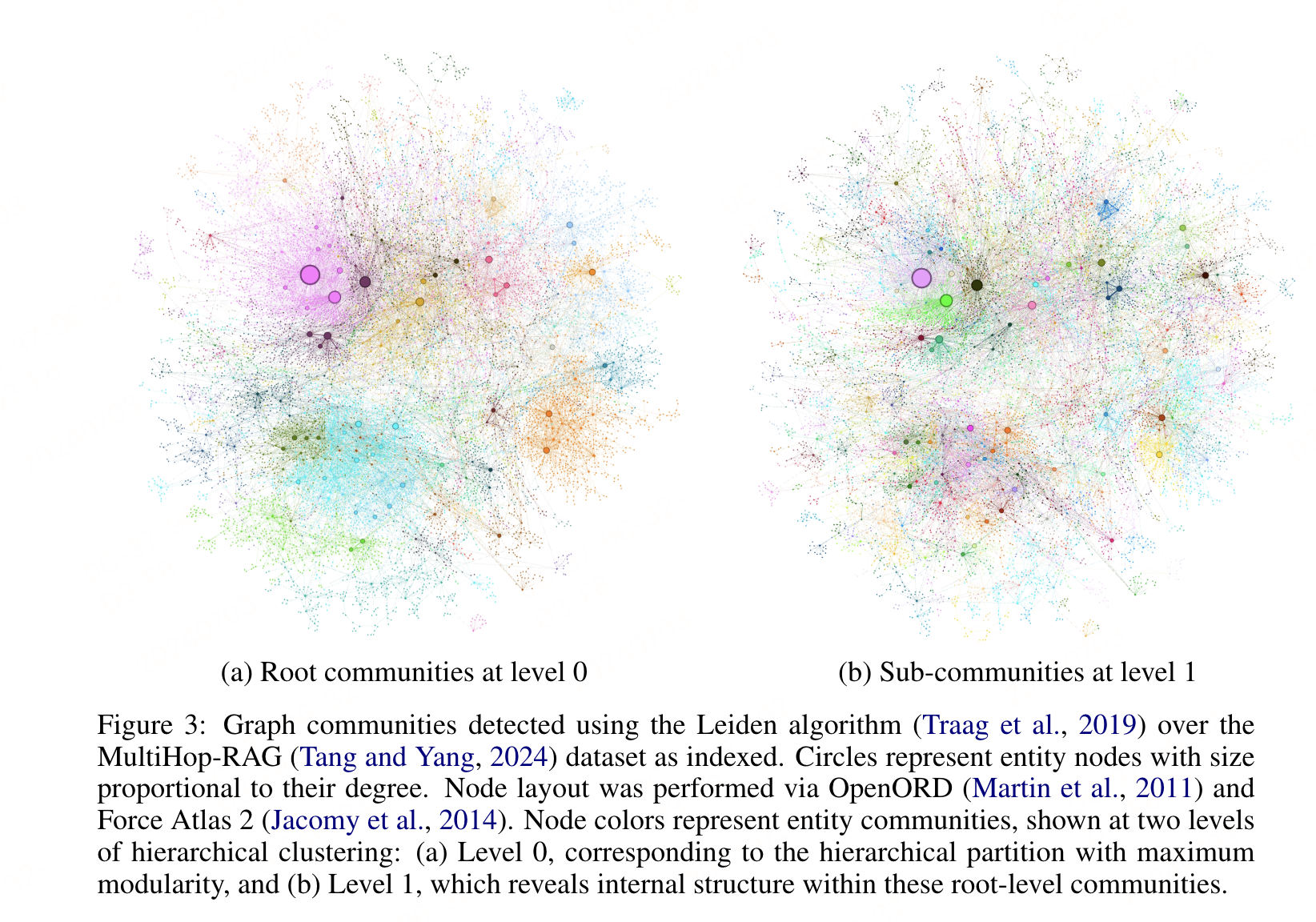 (a) Root communities at level 0

(b) Sub-communities at level 1

Figure 3: Graph communities detected using the Leiden algorithm (Traag et al., 2019) over the MultiHop-RAG (Tang and Yang, 2024) dataset as indexed. Circles represent entity nodes with size proportional to their degree. Node layout was performed via OpenORD (Martin et al., 2011) and Force Atlas 2 (Jacomy et al., 2014). Node colors represent entity communities, shown at two levels of hierarchical clustering: (a) Level 0, corresponding to the hierarchical partition with maximum modularity, and (b) Level 1, which reveals internal structure within these root-level communities.